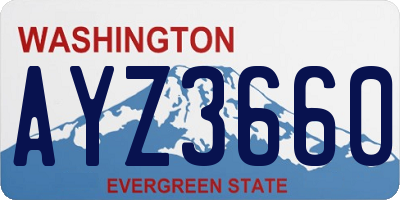 WASHINGTON

AYZ3660

EVERGREEN STATE